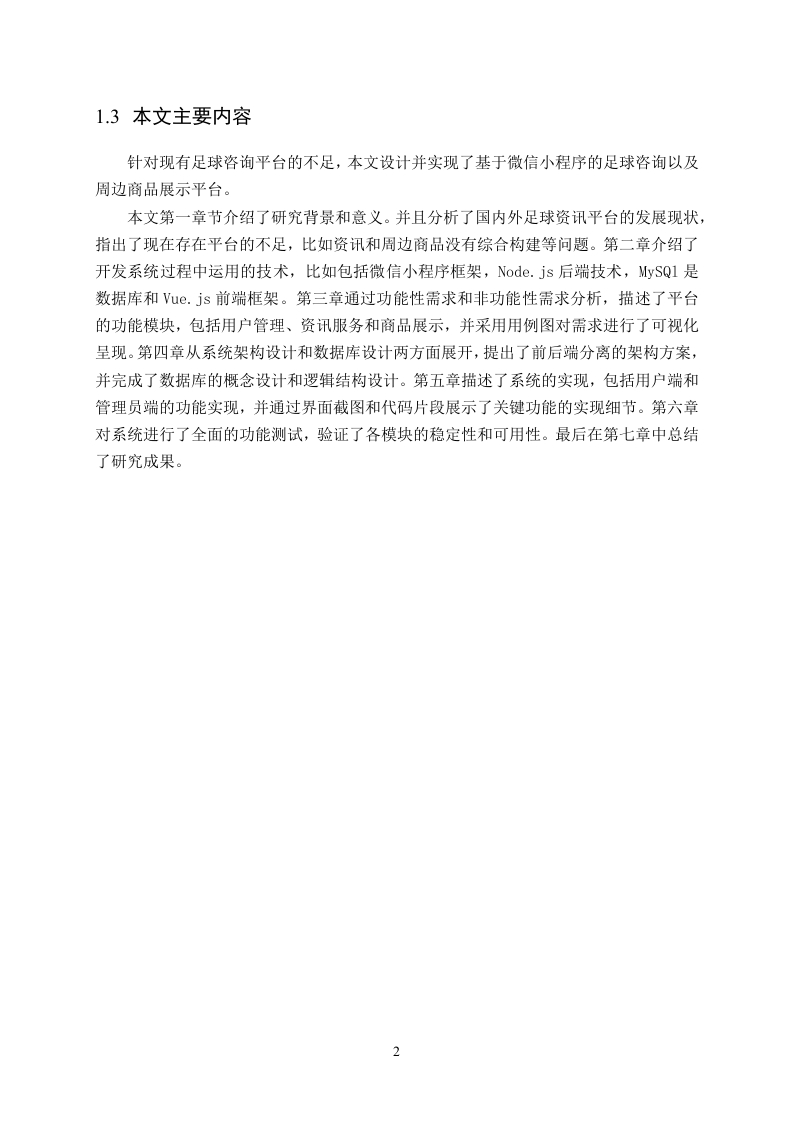 1.3 本文主要内容

针对现有足球咨询平台的不足，本文设计并实现了基于微信小程序的足球咨询以及周边商品展示平台。

本文第一章节介绍了研究背景和意义。并且分析了国内外足球资讯平台的发展现状，指出了现在存在平台的不足，比如资讯和周边商品没有综合构建等问题。第二章介绍了开发系统过程中运用的技术，比如包括微信小程序框架，Node.js 后端技术，MySQl 是数据库和 Vue.js 前端框架。第三章通过功能性需求和非功能性需求分析，描述了平台的功能模块，包括用户管理、资讯服务和商品展示，并采用用例图对需求进行了可视化呈现。第四章从系统架构设计和数据库设计两方面展开，提出了前后端分离的架构方案，并完成了数据库的概念设计和逻辑结构设计。第五章描述了系统的实现，包括用户端和管理员端的功能实现，并通过界面截图和代码片段展示了关键功能的实现细节。第六章对系统进行了全面的功能测试，验证了各模块的稳定性和可用性。最后在第七章中总结了研究成果。

2